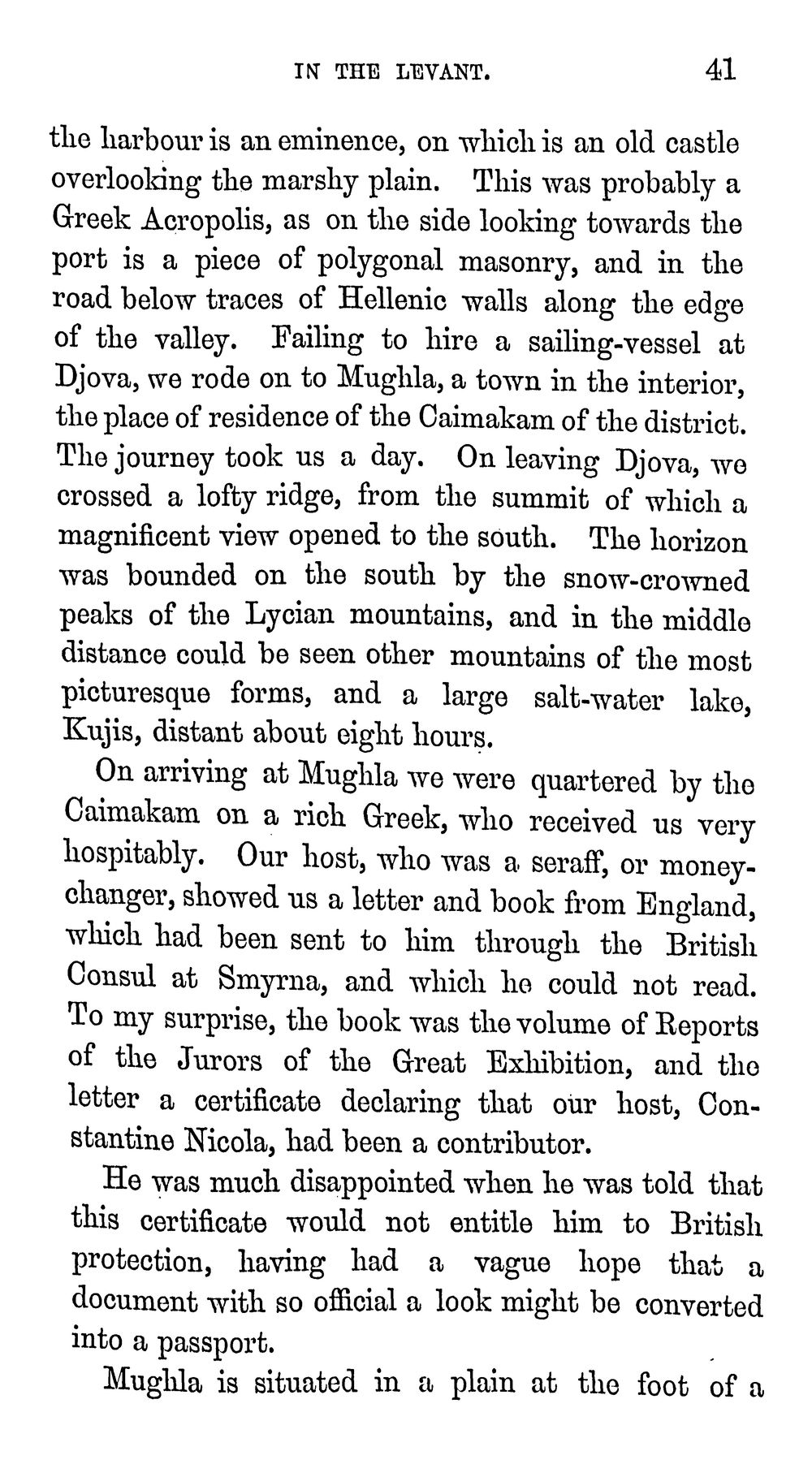 IN THE LEVANT. 41

the harbour is an eminence, on which is an old castle overlooking the marshy plain. This was probably a Greek Acropolis, as on the side looking towards the port is a piece of polygonal masonry, and in the road below traces of Hellenic walls along the edge of the valley. Failing to hire a sailing-vessel at Djova, we rode on to Mughla, a town in the interior, the place of residence of the Caimakam of the district. The journey took us a day. On leaving Djova, we crossed a lofty ridge, from the summit of which a magnificent view opened to the south. The horizon was bounded on the south by the snow-crowned peaks of the Lycian mountains, and in the middle distance could be seen other mountains of the most picturesque forms, and a large salt-water lake, Kujis, distant about eight hours.

On arriving at Mughla we were quartered by the Caimakam on a rich Greek, who received us very hospitably. Our host, who was a seraff, or money-changer, showed us a letter and book from England, which had been sent to him through the British Consul at Smyrna, and which he could not read. To my surprise, the book was the volume of Reports of the Jurors of the Great Exhibition, and the letter a certificate declaring that our host, Constantine Nicola, had been a contributor.

He was much disappointed when he was told that this certificate would not entitle him to British protection, having had a vague hope that a document with so official a look might be converted into a passport.

Mughla is situated in a plain at the foot of a